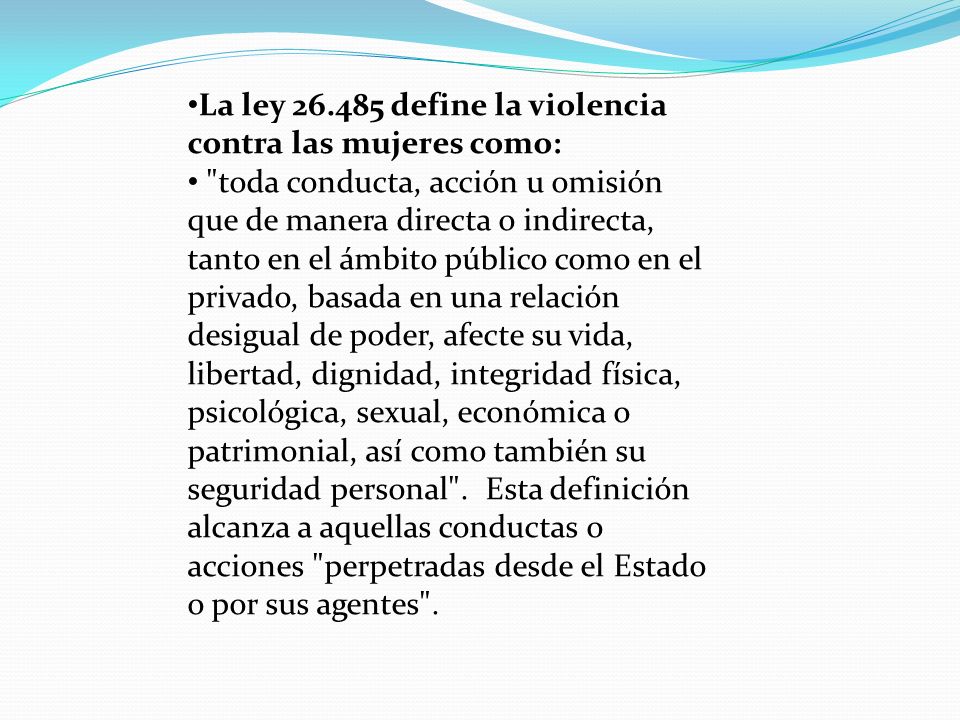 •La ley 26.485 define la violencia contra las mujeres como:
• "toda conducta, acción u omisión que de manera directa o indirecta, tanto en el ámbito público como en el privado, basada en una relación desigual de poder, afecte su vida, libertad, dignidad, integridad física, psicológica, sexual, económica o patrimonial, así como también su seguridad personal". Esta definición alcanza a aquellas conductas o acciones "perpetradas desde el Estado o por sus agentes".